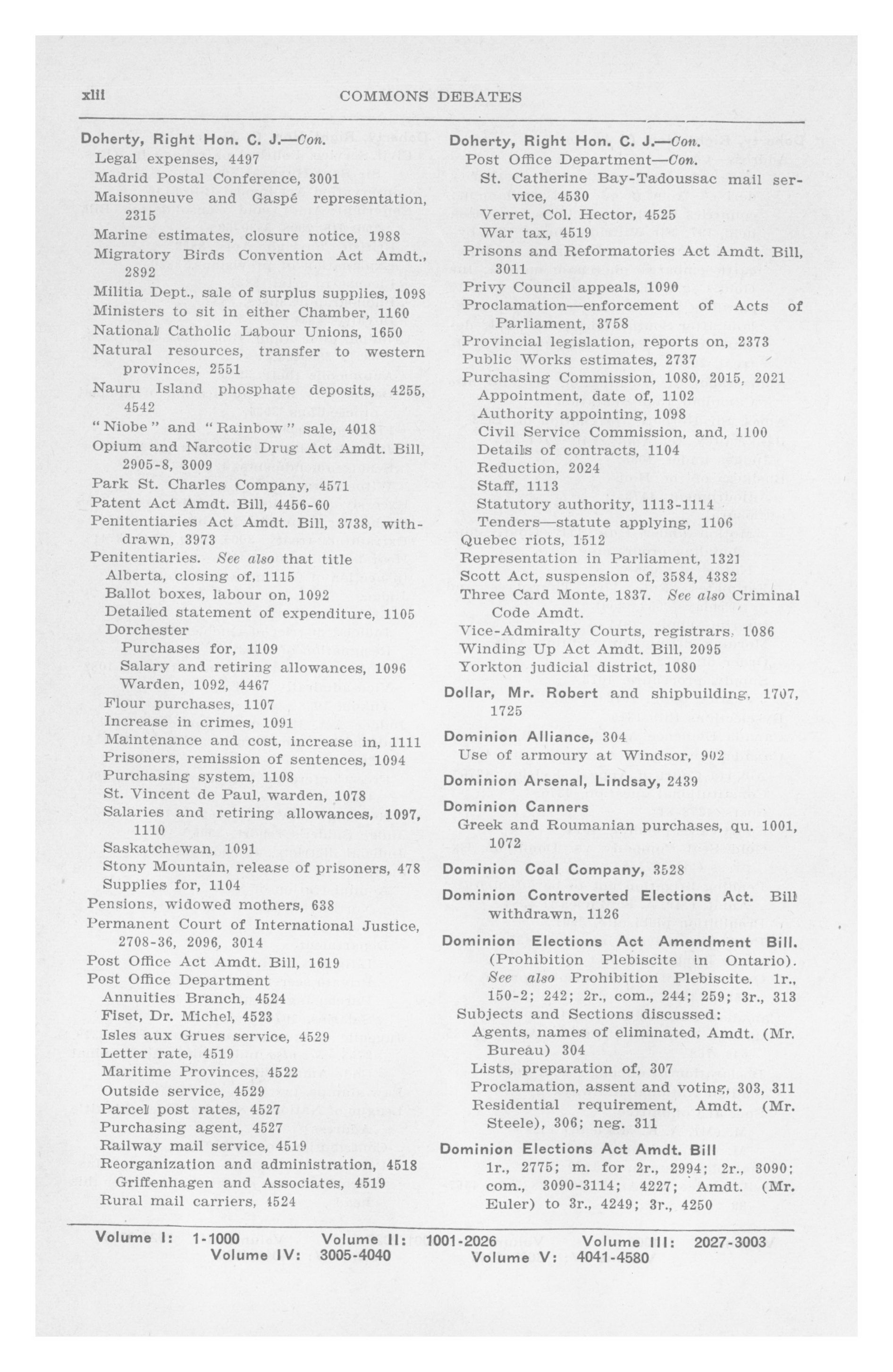 xlii COMMONS DEBATES

Doherty, Right Hon. C. J.—Con.
Legal expenses, 4497
Madrid Postal Conference, 3001
Maisonneuve and Gaspé representation, 2315
Marine estimates, closure notice, 1988
Migratory Birds Convention Act Amdt., 2892
Militia Dept., sale of surplus supplies, 1098
Ministers to sit in either Chamber, 1160
National Catholic Labour Unions, 1650
Natural resources, transfer to western provinces, 2551
Nauru Island phosphate deposits, 4255, 4542
"Niobe" and "Rainbow" sale, 4018
Opium and Narcotic Drug Act Amdt. Bill, 2905-8, 3009
Park St. Charles Company, 4571
Patent Act Amdt. Bill, 4456-60
Penitentiaries Act Amdt. Bill, 3738, withdrawn, 3973
Penitentiaries. See also that title
Alberta, closing of, 1115
Ballot boxes, labour on, 1092
Detailed statement of expenditure, 1105
Dorchester
Purchases for, 1109
Salary and retiring allowances, 1096
Warden, 1092, 4467
Flour purchases, 1107
Increase in crimes, 1091
Maintenance and cost, increase in, 1111
Prisoners, remission of sentences, 1094
Purchasing system, 1108
St. Vincent de Paul, warden, 1078
Salaries and retiring allowances, 1097, 1110
Saskatchewan, 1091
Stony Mountain, release of prisoners, 478
Supplies for, 1104
Pensions, widowed mothers, 638
Permanent Court of International Justice, 2708-36, 2096, 3014
Post Office Act Amdt. Bill, 1619
Post Office Department
Annuities Branch, 4524
Fiset, Dr. Michel, 4523
Isles aux Grues service, 4529
Letter rate, 4519
Maritime Provinces, 4522
Outside service, 4529
Parcel post rates, 4527
Purchasing agent, 4527
Railway mail service, 4519
Reorganization and administration, 4518
Griffenhagen and Associates, 4519
Rural mail carriers, 4524

Doherty, Right Hon. C. J.—Con.
Post Office Department—Con.
St. Catherine Bay-Tadoussac mail service, 4530
Verret, Col. Hector, 4525
War tax, 4519
Prisons and Reformatories Act Amdt. Bill, 3011
Privy Council appeals, 1090
Proclamation—enforcement of Acts of Parliament, 3758
Provincial legislation, reports on, 2373
Public Works estimates, 2737
Purchasing Commission, 1080, 2015, 2021
Appointment, date of, 1102
Authority appointing, 1098
Civil Service Commission, and, 1100
Details of contracts, 1104
Reduction, 2024
Staff, 1113
Statutory authority, 1113-1114
Tenders—statute applying, 1106
Quebec riots, 1512
Representation in Parliament, 1321
Scott Act, suspension of, 3584, 4382
Three Card Monte, 1837. See also Criminal Code Amdt.
Vice-Admiralty Courts, registrars, 1086
Winding Up Act Amdt. Bill, 2095
Yorkton judicial district, 1080

Dollar, Mr. Robert and shipbuilding, 1707, 1725

Dominion Alliance, 304
Use of armoury at Windsor, 902

Dominion Arsenal, Lindsay, 2439

Dominion Canners
Greek and Roumanian purchases, qu. 1001, 1072

Dominion Coal Company, 3528

Dominion Controverted Elections Act. Bill withdrawn, 1126

Dominion Elections Act Amendment Bill. (Prohibition Plebiscite in Ontario). See also Prohibition Plebiscite. 1r., 150-2; 242; 2r., com., 244; 259; 3r., 313
Subjects and Sections discussed:
Agents, names of eliminated, Amdt. (Mr. Bureau) 304
Lists, preparation of, 307
Proclamation, assent and voting, 303, 311
Residential requirement, Amdt. (Mr. Steele), 306; neg. 311

Dominion Elections Act Amdt. Bill
1r., 2775; m. for 2r., 2994; 2r., 3090; com., 3090-3114; 4227; Amdt. (Mr. Euler) to 3r., 4249; 3r., 4250

Volume I: 1-1000 Volume II: 1001-2026 Volume III: 2027-3003
Volume IV: 3005-4040 Volume V: 4041-4580